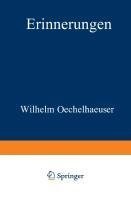 Erinnerungen

Wilhelm Oechelhaeuser

Springer